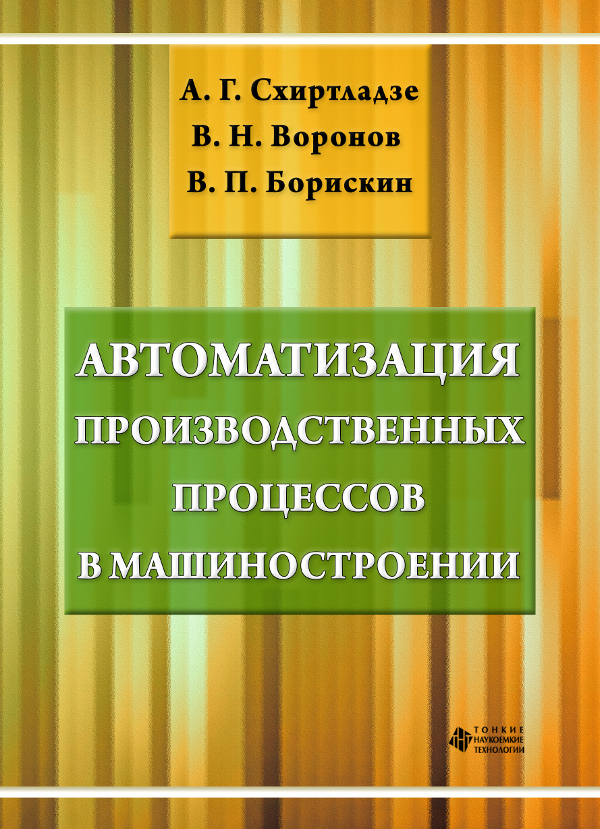 А. Г. Схиртладзе
В. Н. Воронов
В. П. Борискин

АВТОМАТИЗАЦИЯ ПРОИЗВОДСТВЕННЫХ ПРОЦЕССОВ В МАШИНОСТРОЕНИИ

ТОНКИЕ НАУКОЕМКИЕ ТЕХНОЛОГИИ